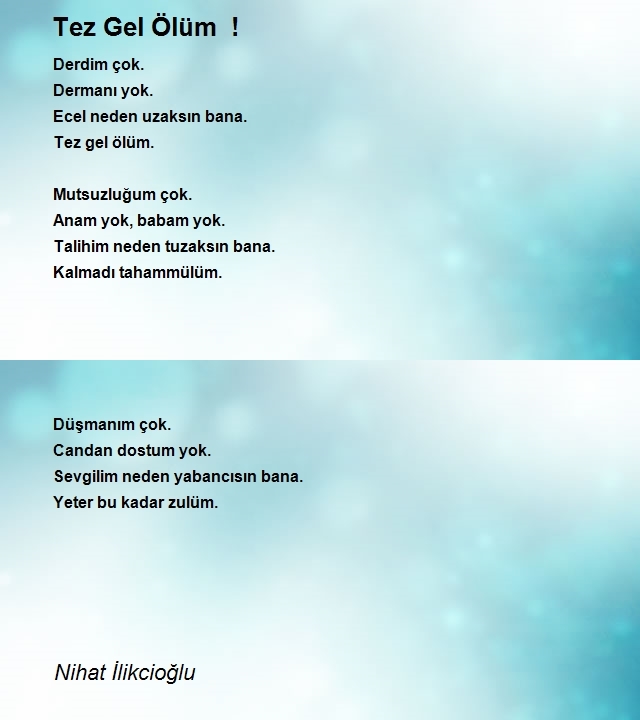 Tez Gel Ölüm !

Derdim çok.
Dermanı yok.
Ecel neden uzaksın bana.
Tez gel ölüm.

Mutsuzluğum çok.
Anam yok, babam yok.
Talihim neden tuzaksın bana.
Kalmadı tahammülüm.

Düşmanım çok.
Candan dostum yok.
Sevgilim neden yabancısın bana.
Yeter bu kadar zulüm.

Nihat İlikcioğlu